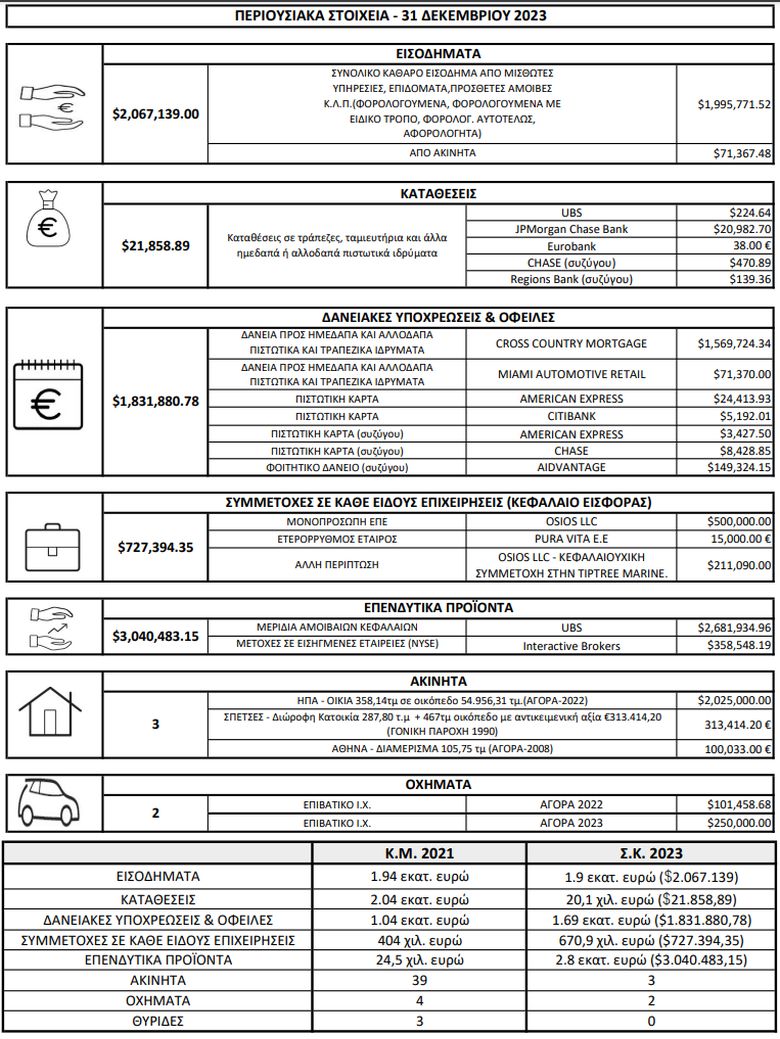 ΠΕΡΙΟΥΣΙΑΚΑ ΣΤΟΙΧΕΙΑ - 31 ΔΕΚΕΜΒΡΙΟΥ 2023

ΕΙΣΟΔΗΜΑΤΑ

| $2,067,139.00 | ΣΥΝΟΛΙΚΟ ΚΑΘΑΡΟ ΕΙΣΟΔΗΜΑ ΑΠΟ ΜΙΣΘΩΤΕΣ ΥΠΗΡΕΣΙΕΣ, ΕΠΙΔΟΜΑΤΑ,ΠΡΟΣΘΕΤΕΣ ΑΜΟΙΒΕΣ Κ.Λ.Π.(ΦΟΡΟΛΟΓΟΥΜΕΝΑ, ΦΟΡΟΛΟΓΟΥΜΕΝΑ ΜΕ ΕΙΔΙΚΟ ΤΡΟΠΟ, ΦΟΡΟΛΟΓ. ΑΥΤΟΤΕΛΩΣ, ΑΦΟΡΟΛΟΓΗΤΑ) | $1,995,771.52 |
|---|---|---|
| | ΑΠΟ ΑΚΙΝΗΤΑ | $71,367.48 |

ΚΑΤΑΘΕΣΕΙΣ

| $21,858.89 | Καταθέσεις σε τράπεζες, ταμιευτήρια και άλλα ημεδαπά ή αλλοδαπά πιστωτικά ιδρύματα | UBS | $224.64 |
|---|---|---|---|
| | | JPMorgan Chase Bank | $20,982.70 |
| | | Eurobank | 38.00 € |
| | | CHASE (συζύγου) | $470.89 |
| | | Regions Bank (συζύγου) | $139.36 |

ΔΑΝΕΙΑΚΕΣ ΥΠΟΧΡΕΩΣΕΙΣ & ΟΦΕΙΛΕΣ

| $1,831,880.78 | ΔΑΝΕΙΑ ΠΡΟΣ ΗΜΕΔΑΠΑ ΚΑΙ ΑΛΛΟΔΑΠΑ ΠΙΣΤΩΤΙΚΑ ΚΑΙ ΤΡΑΠΕΖΙΚΑ ΙΔΡΥΜΑΤΑ | CROSS COUNTRY MORTGAGE | $1,569,724.34 |
|---|---|---|---|
| | ΔΑΝΕΙΑ ΠΡΟΣ ΗΜΕΔΑΠΑ ΚΑΙ ΑΛΛΟΔΑΠΑ ΠΙΣΤΩΤΙΚΑ ΚΑΙ ΤΡΑΠΕΖΙΚΑ ΙΔΡΥΜΑΤΑ | MIAMI AUTOMOTIVE RETAIL | $71,370.00 |
| | ΠΙΣΤΩΤΙΚΗ ΚΑΡΤΑ | AMERICAN EXPRESS | $24,413.93 |
| | ΠΙΣΤΩΤΙΚΗ ΚΑΡΤΑ | CITIBANK | $5,192.01 |
| | ΠΙΣΤΩΤΙΚΗ ΚΑΡΤΑ (συζύγου) | AMERICAN EXPRESS | $3,427.50 |
| | ΠΙΣΤΩΤΙΚΗ ΚΑΡΤΑ (συζύγου) | CHASE | $8,428.85 |
| | ΦΟΙΤΗΤΙΚΟ ΔΑΝΕΙΟ (συζύγου) | AIDVANTAGE | $149,324.15 |

ΣΥΜΜΕΤΟΧΕΣ ΣΕ ΚΑΘΕ ΕΙΔΟΥΣ ΕΠΙΧΕΙΡΗΣΕΙΣ (ΚΕΦΑΛΑΙΟ ΕΙΣΦΟΡΑΣ)

| $727,394.35 | ΜΟΝΟΠΡΟΣΩΠΗ ΕΠΕ | OSIOS LLC | $500,000.00 |
|---|---|---|---|
| | ΕΤΕΡΟΡΡΥΘΜΟΣ ΕΤΑΙΡΟΣ | PURA VITA E.E | 15,000.00 € |
| | ΑΛΛΗ ΠΕΡΙΠΤΩΣΗ | OSIOS LLC - ΚΕΦΑΛΑΙΟΥΧΙΚΗ ΣΥΜΜΕΤΟΧΗ ΣΤΗΝ TIPTREE MARINE. | $211,090.00 |

ΕΠΕΝΔΥΤΙΚΑ ΠΡΟΪΟΝΤΑ

| $3,040,483.15 | ΜΕΡΙΔΙΑ ΑΜΟΙΒΑΙΩΝ ΚΕΦΑΛΑΙΩΝ | UBS | $2,681,934.96 |
|---|---|---|---|
| | ΜΕΤΟΧΕΣ ΣΕ ΕΙΣΗΓΜΕΝΕΣ ΕΤΑΙΡΕΙΕΣ (NYSE) | Interactive Brokers | $358,548.19 |

ΑΚΙΝΗΤΑ

| 3 | ΗΠΑ - ΟΙΚΙΑ 358,14τμ σε οικόπεδο 54.956,31 τμ.(ΑΓΟΡΑ-2022) | $2,025,000.00 |
|---|---|---|
| | ΣΠΕΤΣΕΣ - Διώροφη Κατοικία 287,80 τ.μ + 467τμ οικόπεδο με αντικειμενική αξία €313.414,20 (ΓΟΝΙΚΗ ΠΑΡΟΧΗ 1990) | 313,414.20 € |
| | ΑΘΗΝΑ - ΔΙΑΜΕΡΙΣΜΑ 105,75 τμ (ΑΓΟΡΑ-2008) | 100,033.00 € |

ΟΧΗΜΑΤΑ

| 2 | ΕΠΙΒΑΤΙΚΟ Ι.Χ. | ΑΓΟΡΑ 2022 | $101,458.68 |
|---|---|---|---|
| | ΕΠΙΒΑΤΙΚΟ Ι.Χ. | ΑΓΟΡΑ 2023 | $250,000.00 |

| | Κ.Μ. 2021 | Σ.Κ. 2023 |
|---|---|---|
| ΕΙΣΟΔΗΜΑΤΑ | 1.94 εκατ. ευρώ | 1.9 εκατ. ευρώ ($2.067.139) |
| ΚΑΤΑΘΕΣΕΙΣ | 2.04 εκατ. ευρώ | 20,1 χιλ. ευρώ ($21.858,89) |
| ΔΑΝΕΙΑΚΕΣ ΥΠΟΧΡΕΩΣΕΙΣ & ΟΦΕΙΛΕΣ | 1.04 εκατ. ευρώ | 1.69 εκατ. ευρώ ($1.831.880,78) |
| ΣΥΜΜΕΤΟΧΕΣ ΣΕ ΚΑΘΕ ΕΙΔΟΥΣ ΕΠΙΧΕΙΡΗΣΕΙΣ | 404 χιλ. ευρώ | 670,9 χιλ. ευρώ ($727.394,35) |
| ΕΠΕΝΔΥΤΙΚΑ ΠΡΟΪΟΝΤΑ | 24,5 χιλ. ευρώ | 2.8 εκατ. ευρώ ($3.040.483,15) |
| ΑΚΙΝΗΤΑ | 39 | 3 |
| ΟΧΗΜΑΤΑ | 4 | 2 |
| ΘΥΡΙΔΕΣ | 3 | 0 |